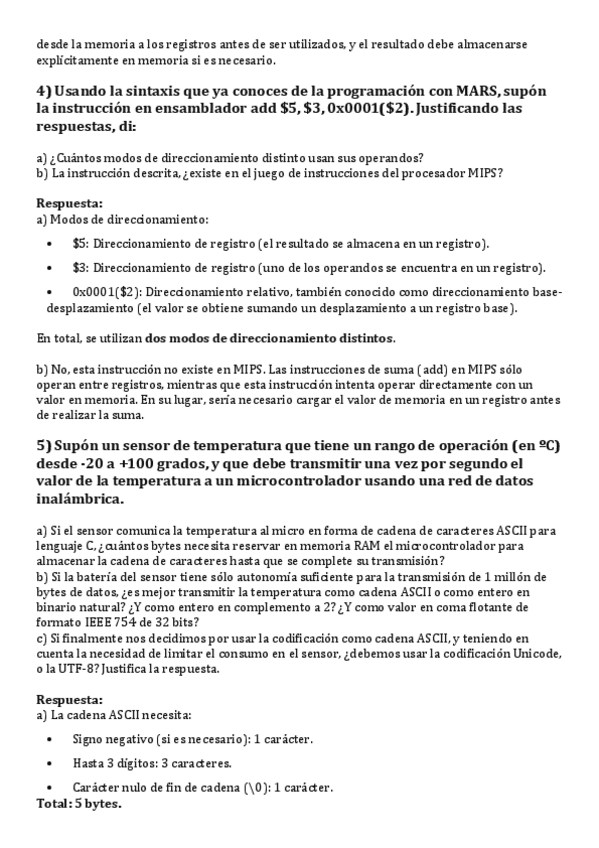 desde la memoria a los registros antes de ser utilizados, y el resultado debe almacenarse explícitamente en memoria si es necesario.

4) Usando la sintaxis que ya conoces de la programación con MARS, supón la instrucción en ensamblador add $5, $3, 0x0001($2). Justificando las respuestas, di:

a) ¿Cuántos modos de direccionamiento distinto usan sus operandos?
b) La instrucción descrita, ¿existe en el juego de instrucciones del procesador MIPS?

Respuesta:
a) Modos de direccionamiento:

• $5: Direccionamiento de registro (el resultado se almacena en un registro).

• $3: Direccionamiento de registro (uno de los operandos se encuentra en un registro).

• 0x0001($2): Direccionamiento relativo, también conocido como direccionamiento base-desplazamiento (el valor se obtiene sumando un desplazamiento a un registro base).

En total, se utilizan dos modos de direccionamiento distintos.

b) No, esta instrucción no existe en MIPS. Las instrucciones de suma (add) en MIPS sólo operan entre registros, mientras que esta instrucción intenta operar directamente con un valor en memoria. En su lugar, sería necesario cargar el valor de memoria en un registro antes de realizar la suma.

5) Supón un sensor de temperatura que tiene un rango de operación (en ºC) desde -20 a +100 grados, y que debe transmitir una vez por segundo el valor de la temperatura a un microcontrolador usando una red de datos inalámbrica.

a) Si el sensor comunica la temperatura al micro en forma de cadena de caracteres ASCII para lenguaje C, ¿cuántos bytes necesita reservar en memoria RAM el microcontrolador para almacenar la cadena de caracteres hasta que se complete su transmisión?
b) Si la batería del sensor tiene sólo autonomía suficiente para la transmisión de 1 millón de bytes de datos, ¿es mejor transmitir la temperatura como cadena ASCII o como entero en binario natural? ¿Y como entero en complemento a 2? ¿Y como valor en coma flotante de formato IEEE 754 de 32 bits?
c) Si finalmente nos decidimos por usar la codificación como cadena ASCII, y teniendo en cuenta la necesidad de limitar el consumo en el sensor, ¿debemos usar la codificación Unicode, o la UTF-8? Justifica la respuesta.

Respuesta:
a) La cadena ASCII necesita:

• Signo negativo (si es necesario): 1 carácter.

• Hasta 3 dígitos: 3 caracteres.

• Carácter nulo de fin de cadena (\0): 1 carácter.
Total: 5 bytes.